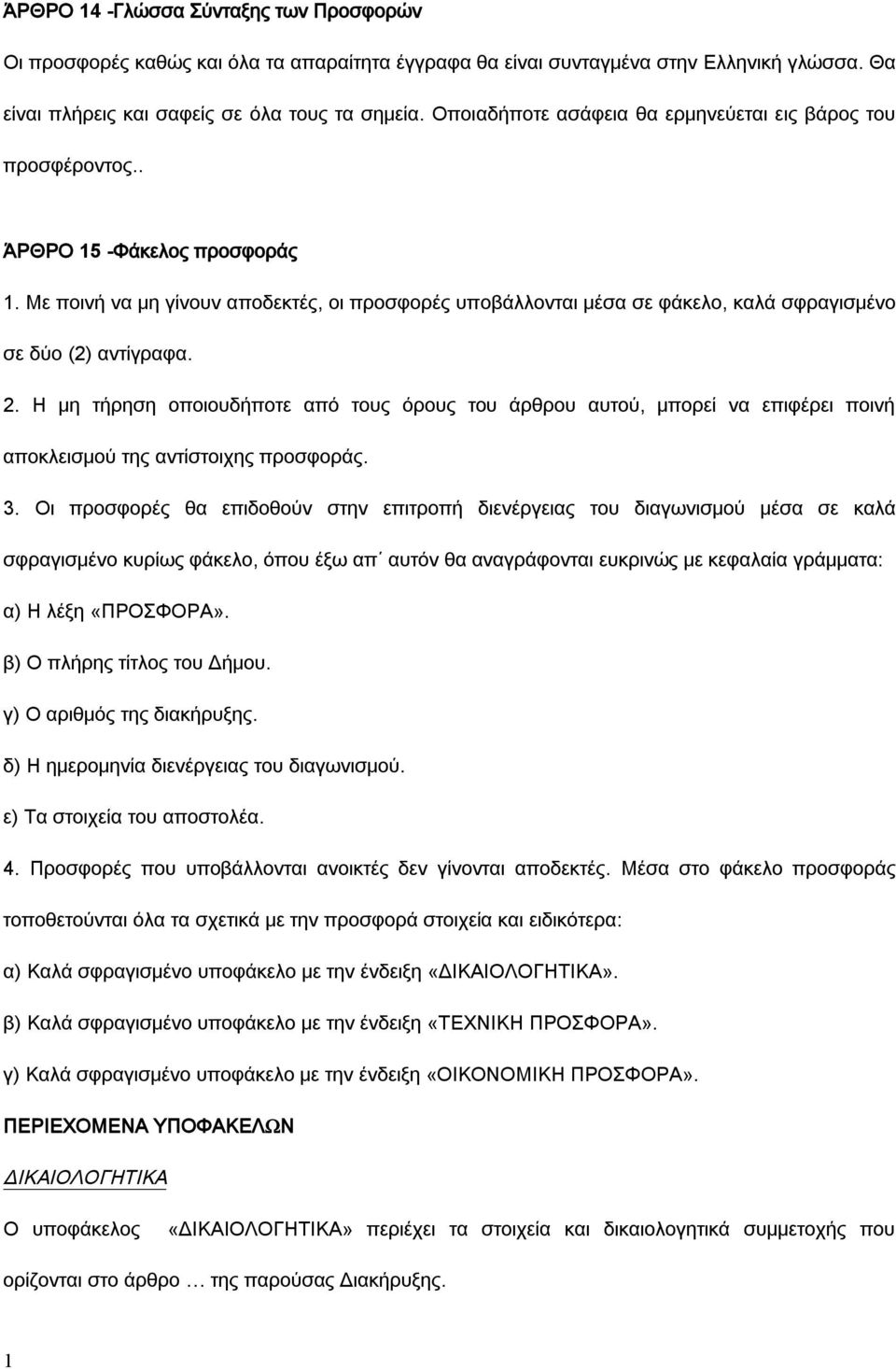 ΆΡΘΡΟ 14 -Γλώσσα Σύνταξης των Προσφορών

Οι προσφορές καθώς και όλα τα απαραίτητα έγγραφα θα είναι συνταγμένα στην Ελληνική γλώσσα. Θα είναι πλήρεις και σαφείς σε όλα τους τα σημεία. Οποιαδήποτε ασάφεια θα ερμηνεύεται εις βάρος του προσφέροντος..

ΆΡΘΡΟ 15 -Φάκελος προσφοράς

1. Με ποινή να μη γίνουν αποδεκτές, οι προσφορές υποβάλλονται μέσα σε φάκελο, καλά σφραγισμένο σε δύο (2) αντίγραφα.

2. Η μη τήρηση οποιουδήποτε από τους όρους του άρθρου αυτού, μπορεί να επιφέρει ποινή αποκλεισμού της αντίστοιχης προσφοράς.

3. Οι προσφορές θα επιδοθούν στην επιτροπή διενέργειας του διαγωνισμού μέσα σε καλά σφραγισμένο κυρίως φάκελο, όπου έξω απ΄ αυτόν θα αναγράφονται ευκρινώς με κεφαλαία γράμματα:

α) Η λέξη «ΠΡΟΣΦΟΡΑ».

β) Ο πλήρης τίτλος του Δήμου.

γ) Ο αριθμός της διακήρυξης.

δ) Η ημερομηνία διενέργειας του διαγωνισμού.

ε) Τα στοιχεία του αποστολέα.

4. Προσφορές που υποβάλλονται ανοικτές δεν γίνονται αποδεκτές. Μέσα στο φάκελο προσφοράς τοποθετούνται όλα τα σχετικά με την προσφορά στοιχεία και ειδικότερα:

α) Καλά σφραγισμένο υποφάκελο με την ένδειξη «ΔΙΚΑΙΟΛΟΓΗΤΙΚΑ».

β) Καλά σφραγισμένο υποφάκελο με την ένδειξη «ΤΕΧΝΙΚΗ ΠΡΟΣΦΟΡΑ».

γ) Καλά σφραγισμένο υποφάκελο με την ένδειξη «ΟΙΚΟΝΟΜΙΚΗ ΠΡΟΣΦΟΡΑ».

ΠΕΡΙΕΧΟΜΕΝΑ ΥΠΟΦΑΚΕΛΩΝ

ΔΙΚΑΙΟΛΟΓΗΤΙΚΑ

Ο υποφάκελος «ΔΙΚΑΙΟΛΟΓΗΤΙΚΑ» περιέχει τα στοιχεία και δικαιολογητικά συμμετοχής που ορίζονται στο άρθρο … της παρούσας Διακήρυξης.

1